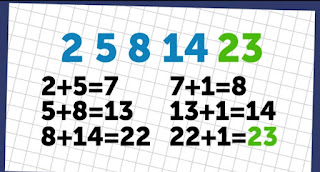 2 5 8 14 23

$2+5=7$
$5+8=13$
$8+14=22$

$7+1=8$
$13+1=14$
$22+1=23$